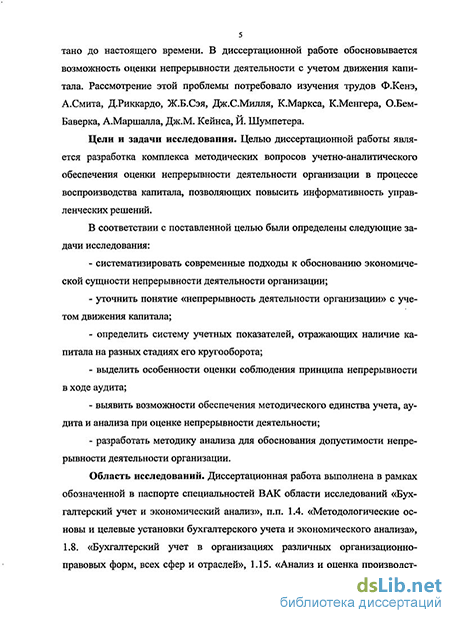 5

тано до настоящего времени. В диссертационной работе обосновывается возможность оценки непрерывности деятельности с учетом движения капитала. Рассмотрение этой проблемы потребовало изучения трудов Ф.Кенэ, А.Смита, Д.Риккардо, Ж.Б.Сэя, Дж.С.Милля, К.Маркса, К.Менгера, О.Бем-Баверка, А.Маршалла, Дж.М. Кейнса, Й. Шумпетера.

Цели и задачи исследования. Целью диссертационной работы является разработка комплекса методических вопросов учетно-аналитического обеспечения оценки непрерывности деятельности организации в процессе воспроизводства капитала, позволяющих повысить информативность управленческих решений.

В соответствии с поставленной целью были определены следующие задачи исследования:

- систематизировать современные подходы к обоснованию экономической сущности непрерывности деятельности организации;

- уточнить понятие «непрерывность деятельности организации» с учетом движения капитала;

- определить систему учетных показателей, отражающих наличие капитала на разных стадиях его кругооборота;

- выделить особенности оценки соблюдения принципа непрерывности в ходе аудита;

- выявить возможности обеспечения методического единства учета, аудита и анализа при оценке непрерывности деятельности;

- разработать методику анализа для обоснования допустимости непрерывности деятельности организации.

Область исследований. Диссертационная работа выполнена в рамках обозначенной в паспорте специальностей ВАК области исследований «Бухгалтерский учет и экономический анализ», п.п. 1.4. «Методологические основы и целевые установки бухгалтерского учета и экономического анализа», 1.8. «Бухгалтерский учет в организациях различных организационно-правовых форм, всех сфер и отраслей», 1.15. «Анализ и оценка производст-

dsLib.net
библиотека диссертаций